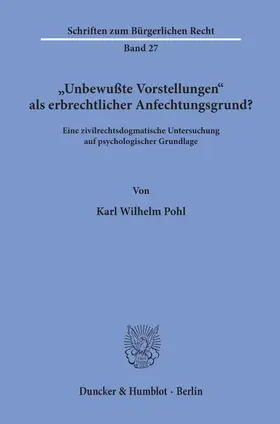 Schriften zum Bürgerlichen Recht

Band 27

„Unbewußte Vorstellungen“ als erbrechtlicher Anfechtungsgrund?

Eine zivilrechtsdogmatische Untersuchung auf psychologischer Grundlage

Von

Karl Wilhelm Pohl

Duncker & Humblot · Berlin